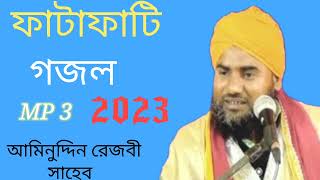 ফাটাফাটি

গজল

MP 3 2023

আমিনুদ্দিন রেজবী সাহেব